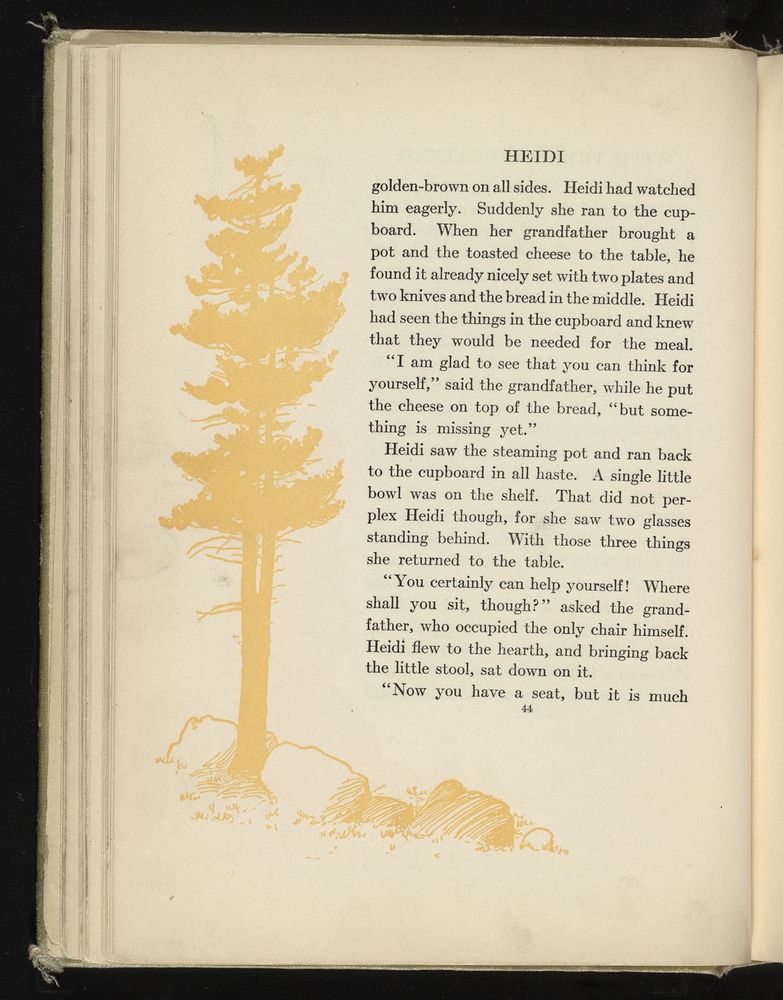 HEIDI

golden-brown on all sides. Heidi had watched him eagerly. Suddenly she ran to the cupboard. When her grandfather brought a pot and the toasted cheese to the table, he found it already nicely set with two plates and two knives and the bread in the middle. Heidi had seen the things in the cupboard and knew that they would be needed for the meal.

"I am glad to see that you can think for yourself," said the grandfather, while he put the cheese on top of the bread, "but something is missing yet."

Heidi saw the steaming pot and ran back to the cupboard in all haste. A single little bowl was on the shelf. That did not perplex Heidi though, for she saw two glasses standing behind. With those three things she returned to the table.

"You certainly can help yourself! Where shall you sit, though?" asked the grandfather, who occupied the only chair himself. Heidi flew to the hearth, and bringing back the little stool, sat down on it.

"Now you have a seat, but it is much

44